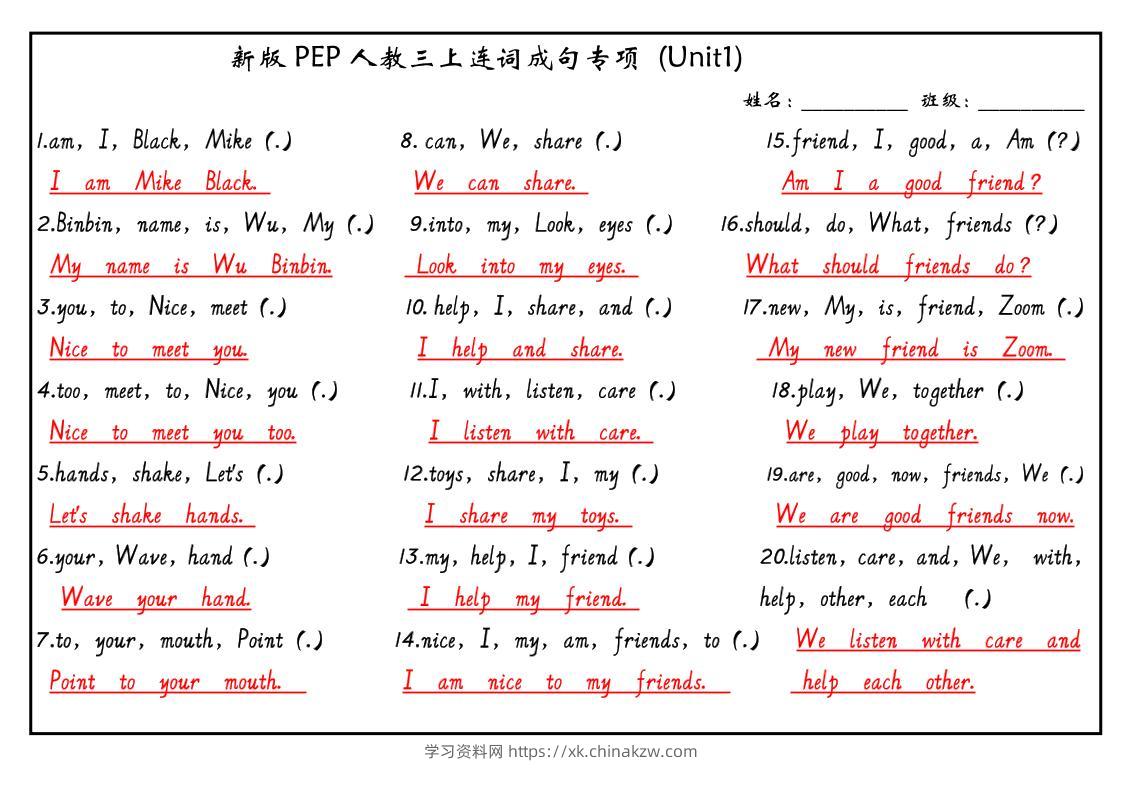 新版 PEP 人教三上连词成句专项 (Unit1)

姓名：__________ 班级：__________

1.am, I, Black, Mike (.)
I am Mike Black.

2.Binbin, name, is, Wu, My (.)
My name is Wu Binbin.

3.you, to, Nice, meet (.)
Nice to meet you.

4.too, meet, to, Nice, you (.)
Nice to meet you too.

5.hands, shake, Let's (.)
Let's shake hands.

6.your, Wave, hand (.)
Wave your hand.

7.to, your, mouth, Point (.)
Point to your mouth.

8. can, We, share (.)
We can share.

9.into, my, Look, eyes (.)
Look into my eyes.

10. help, I, share, and (.)
I help and share.

11.I, with, listen, care (.)
I listen with care.

12.toys, share, I, my (.)
I share my toys.

13.my, help, I, friend (.)
I help my friend.

14.nice, I, my, am, friends, to (.)
I am nice to my friends.

15.friend, I, good, a, Am (?)
Am I a good friend?

16.should, do, What, friends (?)
What should friends do?

17.new, My, is, friend, Zoom (.)
My new friend is Zoom.

18.play, We, together (.)
We play together.

19.are, good, now, friends, We (.)
We are good friends now.

20.listen, care, and, We, with, help, other, each (.)
We listen with care and help each other.

学习资料网 https://xk.chinakzw.com